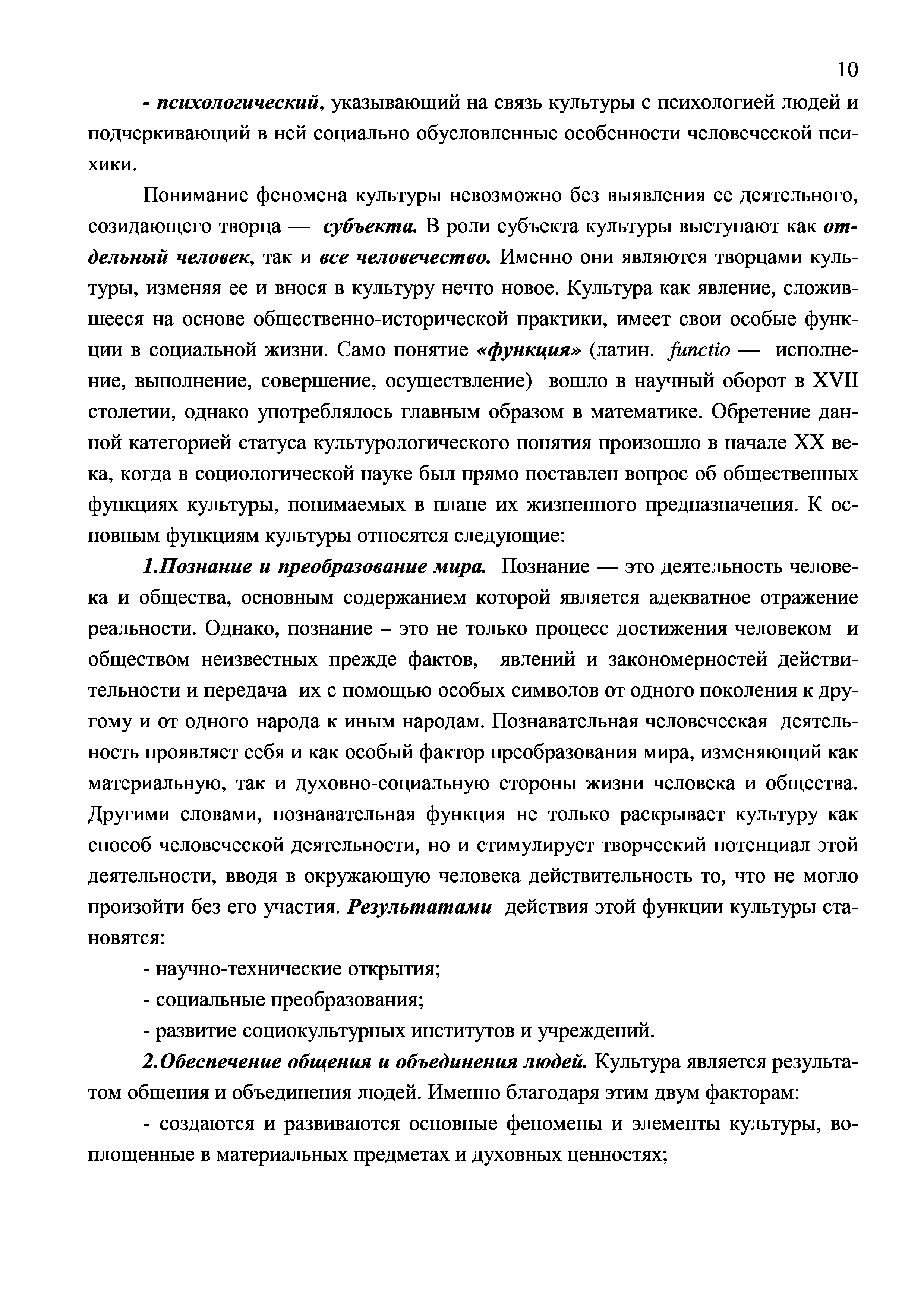 10

- психологический, указывающий на связь культуры с психологией людей и подчеркивающий в ней социально обусловленные особенности человеческой психики.

Понимание феномена культуры невозможно без выявления ее деятельного, созидающего творца — субъекта. В роли субъекта культуры выступают как отдельный человек, так и все человечество. Именно они являются творцами культуры, изменяя ее и внося в культуру нечто новое. Культура как явление, сложившееся на основе общественно-исторической практики, имеет свои особые функции в социальной жизни. Само понятие «функция» (латин. functio — исполнение, выполнение, совершение, осуществление) вошло в научный оборот в XVII столетии, однако употреблялось главным образом в математике. Обретение данной категорией статуса культурологического понятия произошло в начале XX века, когда в социологической науке был прямо поставлен вопрос об общественных функциях культуры, понимаемых в плане их жизненного предназначения. К основным функциям культуры относятся следующие:

1.Познание и преобразование мира. Познание — это деятельность человека и общества, основным содержанием которой является адекватное отражение реальности. Однако, познание – это не только процесс достижения человеком и обществом неизвестных прежде фактов, явлений и закономерностей действительности и передача их с помощью особых символов от одного поколения к другому и от одного народа к иным народам. Познавательная человеческая деятельность проявляет себя и как особый фактор преобразования мира, изменяющий как материальную, так и духовно-социальную стороны жизни человека и общества. Другими словами, познавательная функция не только раскрывает культуру как способ человеческой деятельности, но и стимулирует творческий потенциал этой деятельности, вводя в окружающую человека действительность то, что не могло произойти без его участия. Результатами действия этой функции культуры становятся:

- научно-технические открытия;

- социальные преобразования;

- развитие социокультурных институтов и учреждений.

2.Обеспечение общения и объединения людей. Культура является результатом общения и объединения людей. Именно благодаря этим двум факторам:

- создаются и развиваются основные феномены и элементы культуры, воплощенные в материальных предметах и духовных ценностях;